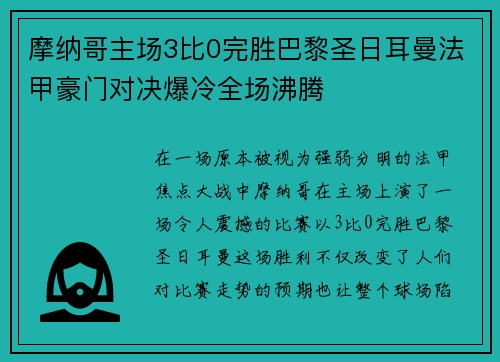 摩纳哥主场3比0完胜巴黎圣日耳曼法甲豪门对决爆冷全场沸腾

在一场原本被视为强弱分明的法甲焦点大战中摩纳哥在主场上演了一场令人震撼的比赛以3比0完胜巴黎圣日耳曼这场胜利不仅改变了人们对比赛走势的预期也让整个球场陷